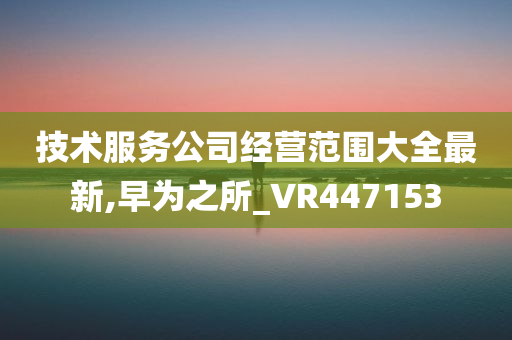 技术服务公司经营范围大全最新,早为之所_VR447153